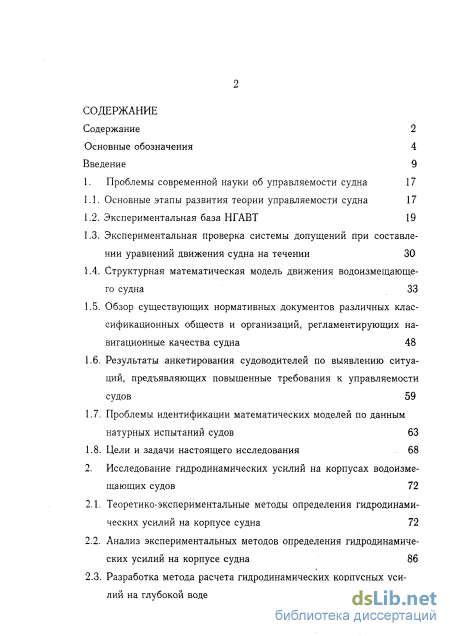 2

СОДЕРЖАНИЕ

Содержание 2

Основные обозначения 4

Введение 9

1. Проблемы современной науки об управляемости судна 17

1.1. Основные этапы развития теории управляемости судна 17

1.2. Экспериментальная база НГАВТ 19

1.3. Экспериментальная проверка системы допущений при составлении уравнений движения судна на течении 30

1.4. Структурная математическая модель движения водоизмещающего судна 33

1.5. Обзор существующих нормативных документов различных классификационных обществ и организаций, регламентирующих навигационные качества судна 48

1.6. Результаты анкетирования судоводителей по выявлению ситуаций, предъявляющих повышенные требования к управляемости судов 59

1.7. Проблемы идентификации математических моделей по данным натурных испытаний судов 63

1.8. Цели и задачи настоящего исследования 68

2. Исследование гидродинамических усилий на корпусах водоизмещающих судов 72

2.1. Теоретико-экспериментальные методы определения гидродинамических усилий на корпусе судна 72

2.2. Анализ экспериментальных методов определения гидродинамических усилий на корпусе судна 86

2.3. Разработка метода расчета гидродинамических корпусных усилий на глубокой воде

dsLib.net
библиотека диссертаций